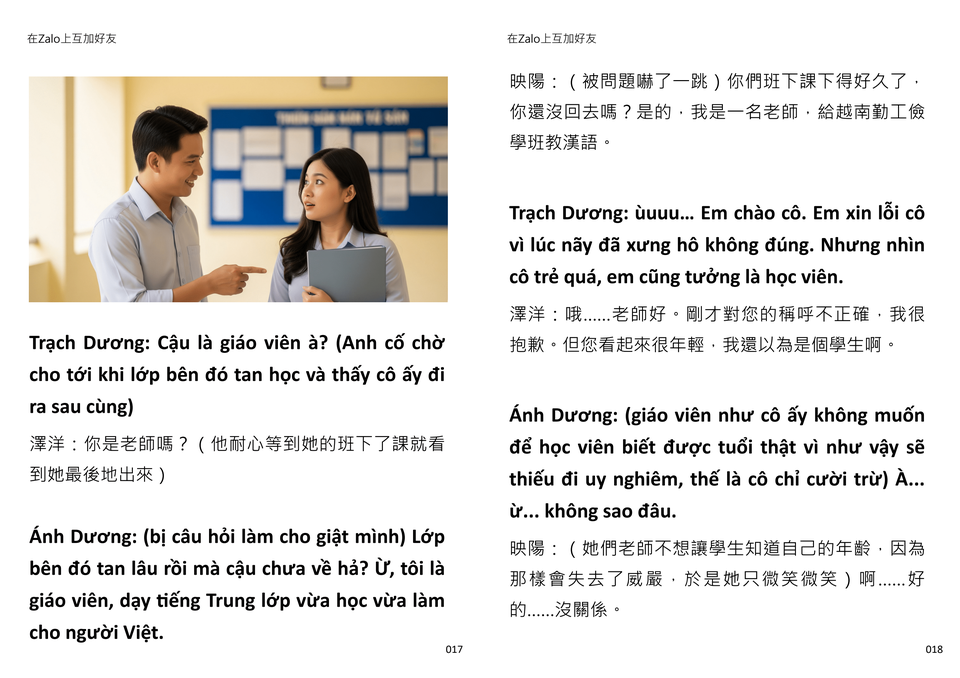 在Zalo上互加好友

Trạch Dương: Cậu là giáo viên à? (Anh cố chờ cho tới khi lớp bên đó tan học và thấy cô ấy đi ra sau cùng)

澤洋：你是老師嗎？（他耐心等到她的班下了課就看到她最後地出來）

Ánh Dương: (bị câu hỏi làm cho giật mình) Lớp bên đó tan lâu rồi mà cậu chưa về hả? Ừ, tôi là giáo viên, dạy tiếng Trung lớp vừa học vừa làm cho người Việt.

017

在Zalo上互加好友

映陽：（被問題嚇了一跳）你們班下課下得好久了，你還沒回去嗎？是的，我是一名老師，給越南勤工儉學班教漢語。

Trạch Dương: ùuuu… Em chào cô. Em xin lỗi cô vì lúc nãy đã xưng hô không đúng. Nhưng nhìn cô trẻ quá, em cũng tưởng là học viên.

澤洋：哦......老師好。剛才對您的稱呼不正確，我很抱歉。但您看起來很年輕，我還以為是個學生啊。

Ánh Dương: (giáo viên như cô ấy không muốn để học viên biết được tuổi thật vì như vậy sẽ thiếu đi uy nghiêm, thế là cô chỉ cười trừ) À... ừ... không sao đâu.

映陽：（她們老師不想讓學生知道自己的年齡，因為那樣會失去了威嚴，於是她只微笑微笑）啊......好的......沒關係。

018